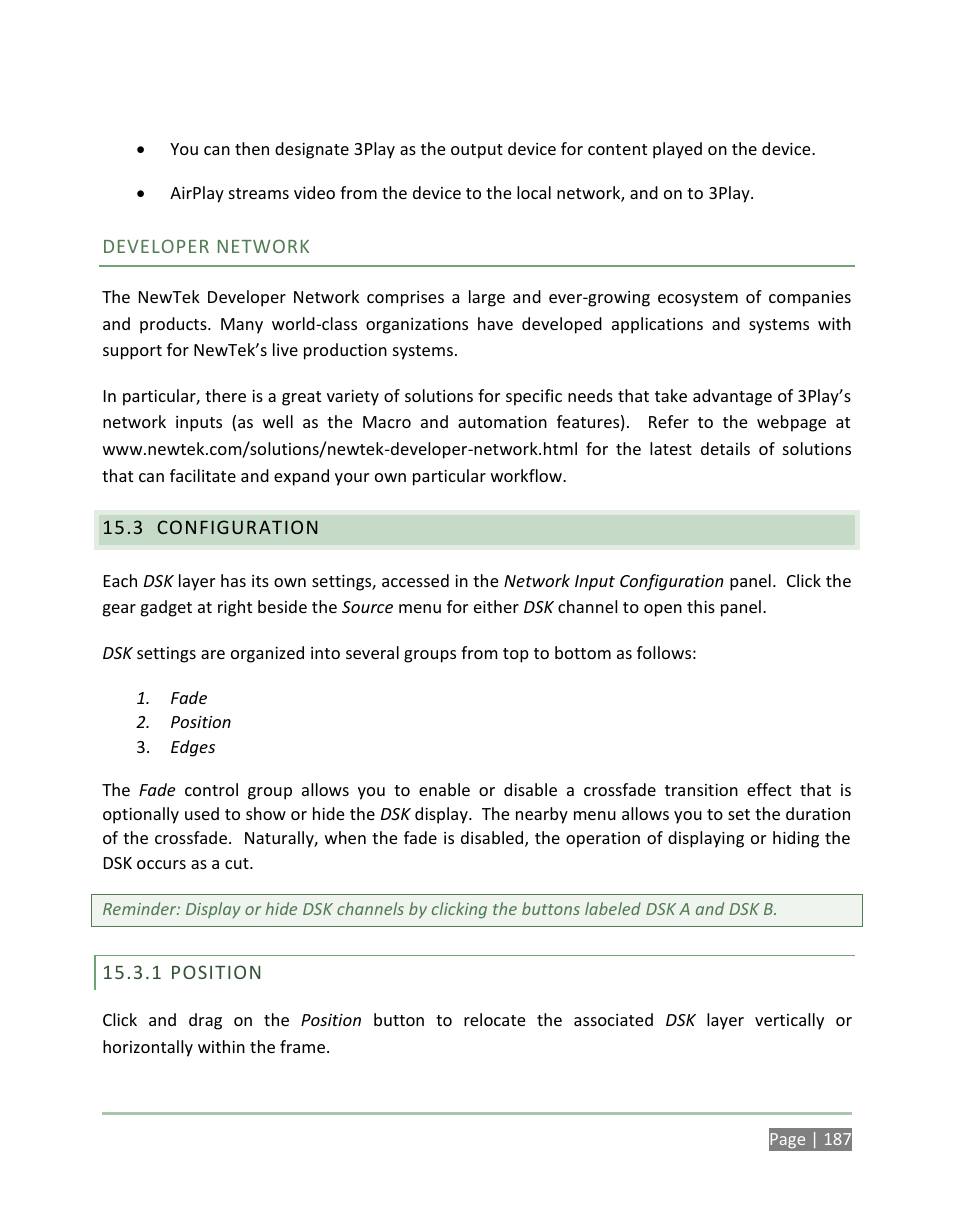 • You can then designate 3Play as the output device for content played on the device.

• AirPlay streams video from the device to the local network, and on to 3Play.

DEVELOPER NETWORK

The NewTek Developer Network comprises a large and ever-growing ecosystem of companies and products. Many world-class organizations have developed applications and systems with support for NewTek's live production systems.

In particular, there is a great variety of solutions for specific needs that take advantage of 3Play's network inputs (as well as the Macro and automation features). Refer to the webpage at www.newtek.com/solutions/newtek-developer-network.html for the latest details of solutions that can facilitate and expand your own particular workflow.

15.3 CONFIGURATION

Each DSK layer has its own settings, accessed in the Network Input Configuration panel. Click the gear gadget at right beside the Source menu for either DSK channel to open this panel.

DSK settings are organized into several groups from top to bottom as follows:

1. Fade
2. Position
3. Edges

The Fade control group allows you to enable or disable a crossfade transition effect that is optionally used to show or hide the DSK display. The nearby menu allows you to set the duration of the crossfade. Naturally, when the fade is disabled, the operation of displaying or hiding the DSK occurs as a cut.

Reminder: Display or hide DSK channels by clicking the buttons labeled DSK A and DSK B.

15.3.1 POSITION

Click and drag on the Position button to relocate the associated DSK layer vertically or horizontally within the frame.

Page | 187